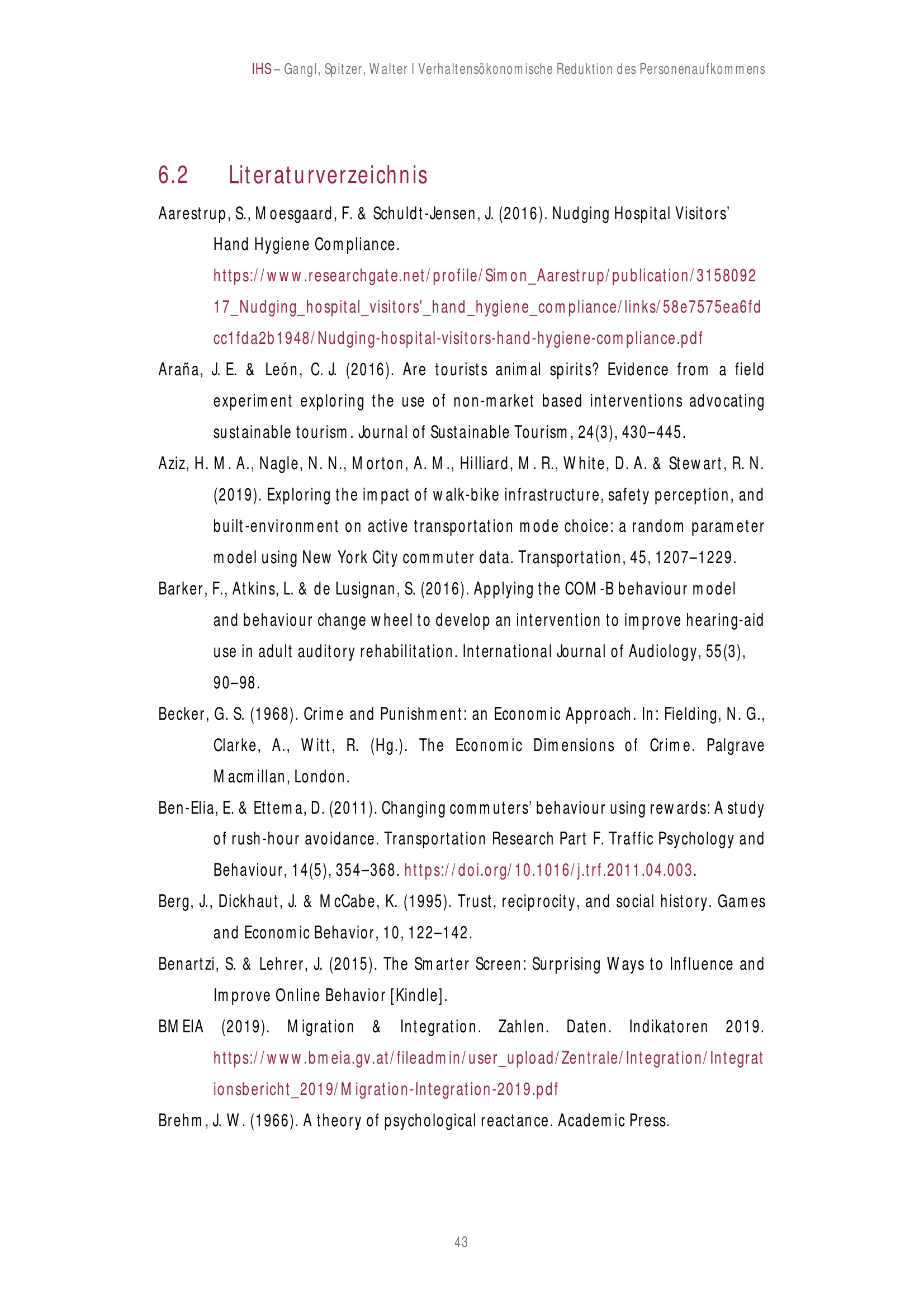 IHS – Gangl, Spitzer, Walter I Verhaltensökonomische Reduktion des Personenaufkommens

6.2 Literaturverzeichnis

Aarestrup, S., Moesgaard, F. & Schuldt-Jensen, J. (2016). Nudging Hospital Visitors' Hand Hygiene Compliance. https://www.researchgate.net/profile/Simon_Aarestrup/publication/315809217_Nudging_hospital_visitors'_hand_hygiene_compliance/links/58e7575ea6fdcc1fda2b1948/Nudging-hospital-visitors-hand-hygiene-compliance.pdf

Araña, J. E. & León, C. J. (2016). Are tourists animal spirits? Evidence from a field experiment exploring the use of non-market based interventions advocating sustainable tourism. Journal of Sustainable Tourism, 24(3), 430–445.

Aziz, H. M. A., Nagle, N. N., Morton, A. M., Hilliard, M. R., White, D. A. & Stewart, R. N. (2019). Exploring the impact of walk-bike infrastructure, safety perception, and built-environment on active transportation mode choice: a random parameter model using New York City commuter data. Transportation, 45, 1207–1229.

Barker, F., Atkins, L. & de Lusignan, S. (2016). Applying the COM-B behaviour model and behaviour change wheel to develop an intervention to improve hearing-aid use in adult auditory rehabilitation. International Journal of Audiology, 55(3), 90–98.

Becker, G. S. (1968). Crime and Punishment: an Economic Approach. In: Fielding, N. G., Clarke, A., Witt, R. (Hg.). The Economic Dimensions of Crime. Palgrave Macmillan, London.

Ben-Elia, E. & Ettema, D. (2011). Changing commuters' behaviour using rewards: A study of rush-hour avoidance. Transportation Research Part F. Traffic Psychology and Behaviour, 14(5), 354–368. https://doi.org/10.1016/j.trf.2011.04.003.

Berg, J., Dickhaut, J. & McCabe, K. (1995). Trust, reciprocity, and social history. Games and Economic Behavior, 10, 122–142.

Benartzi, S. & Lehrer, J. (2015). The Smarter Screen: Surprising Ways to Influence and Improve Online Behavior [Kindle].

BMEIA (2019). Migration & Integration. Zahlen. Daten. Indikatoren 2019. https://www.bmeia.gv.at/fileadmin/user_upload/Zentrale/Integration/Integrationsbericht_2019/Migration-Integration-2019.pdf

Brehm, J. W. (1966). A theory of psychological reactance. Academic Press.

43